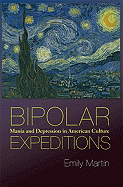 BIPOLAR
Mania and Depression in American Culture
EXPEDITIONS

Emily Martin